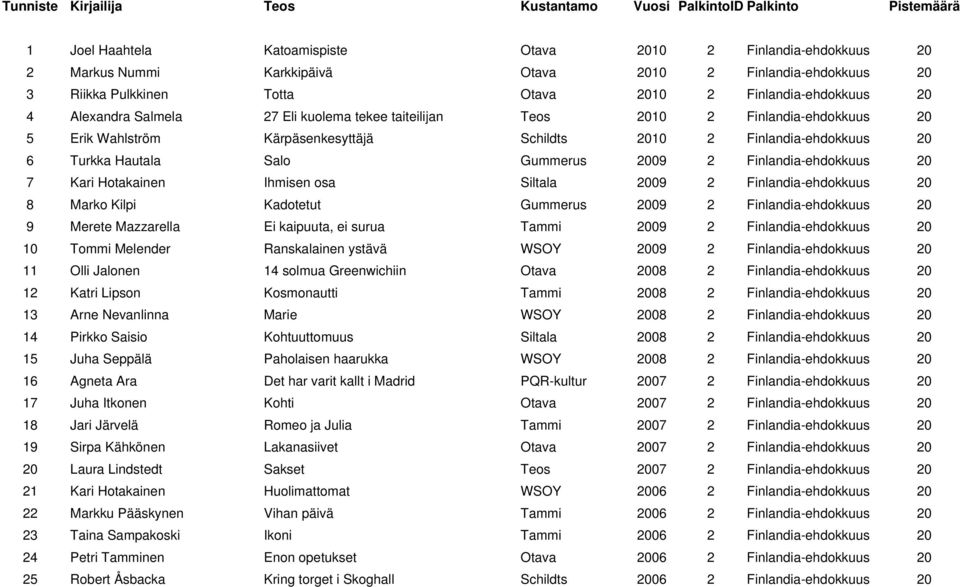 | Tunniste | Kirjailija | Teos | Kustantamo | Vuosi | PalkintoID | Palkinto | Pistemäärä |
|---|---|---|---|---|---|---|---|
| 1 | Joel Haahtela | Katoamispiste | Otava | 2010 | 2 | Finlandia-ehdokkuus | 20 |
| 2 | Markus Nummi | Karkkipäivä | Otava | 2010 | 2 | Finlandia-ehdokkuus | 20 |
| 3 | Riikka Pulkkinen | Totta | Otava | 2010 | 2 | Finlandia-ehdokkuus | 20 |
| 4 | Alexandra Salmela | 27 Eli kuolema tekee taiteilijan | Teos | 2010 | 2 | Finlandia-ehdokkuus | 20 |
| 5 | Erik Wahlström | Kärpäsenkesyttäjä | Schildts | 2010 | 2 | Finlandia-ehdokkuus | 20 |
| 6 | Turkka Hautala | Salo | Gummerus | 2009 | 2 | Finlandia-ehdokkuus | 20 |
| 7 | Kari Hotakainen | Ihmisen osa | Siltala | 2009 | 2 | Finlandia-ehdokkuus | 20 |
| 8 | Marko Kilpi | Kadotetut | Gummerus | 2009 | 2 | Finlandia-ehdokkuus | 20 |
| 9 | Merete Mazzarella | Ei kaipuuta, ei surua | Tammi | 2009 | 2 | Finlandia-ehdokkuus | 20 |
| 10 | Tommi Melender | Ranskalainen ystävä | WSOY | 2009 | 2 | Finlandia-ehdokkuus | 20 |
| 11 | Olli Jalonen | 14 solmua Greenwichiin | Otava | 2008 | 2 | Finlandia-ehdokkuus | 20 |
| 12 | Katri Lipson | Kosmonautti | Tammi | 2008 | 2 | Finlandia-ehdokkuus | 20 |
| 13 | Arne Nevanlinna | Marie | WSOY | 2008 | 2 | Finlandia-ehdokkuus | 20 |
| 14 | Pirkko Saisio | Kohtuuttomuus | Siltala | 2008 | 2 | Finlandia-ehdokkuus | 20 |
| 15 | Juha Seppälä | Paholaisen haarukka | WSOY | 2008 | 2 | Finlandia-ehdokkuus | 20 |
| 16 | Agneta Ara | Det har varit kallt i Madrid | PQR-kultur | 2007 | 2 | Finlandia-ehdokkuus | 20 |
| 17 | Juha Itkonen | Kohti | Otava | 2007 | 2 | Finlandia-ehdokkuus | 20 |
| 18 | Jari Järvelä | Romeo ja Julia | Tammi | 2007 | 2 | Finlandia-ehdokkuus | 20 |
| 19 | Sirpa Kähkönen | Lakanasiivet | Otava | 2007 | 2 | Finlandia-ehdokkuus | 20 |
| 20 | Laura Lindstedt | Sakset | Teos | 2007 | 2 | Finlandia-ehdokkuus | 20 |
| 21 | Kari Hotakainen | Huolimattomat | WSOY | 2006 | 2 | Finlandia-ehdokkuus | 20 |
| 22 | Markku Pääskynen | Vihan päivä | Tammi | 2006 | 2 | Finlandia-ehdokkuus | 20 |
| 23 | Taina Sampakoski | Ikoni | Tammi | 2006 | 2 | Finlandia-ehdokkuus | 20 |
| 24 | Petri Tamminen | Enon opetukset | Otava | 2006 | 2 | Finlandia-ehdokkuus | 20 |
| 25 | Robert Åsbacka | Kring torget i Skoghall | Schildts | 2006 | 2 | Finlandia-ehdokkuus | 20 |